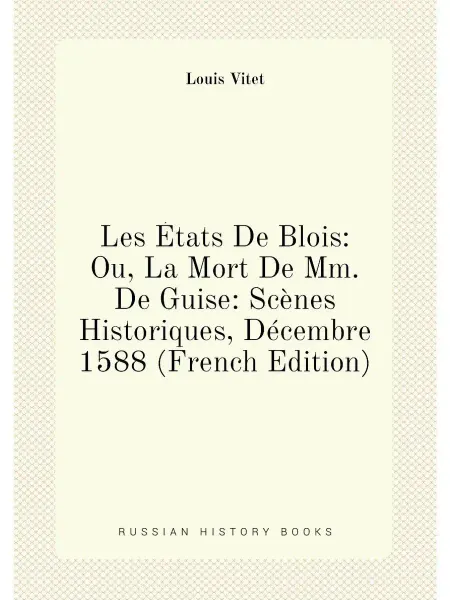 Louis Vitet

Les États De Blois: Ou, La Mort De Mm. De Guise: Scènes Historiques, Décembre 1588 (French Edition)

RUSSIAN HISTORY BOOKS